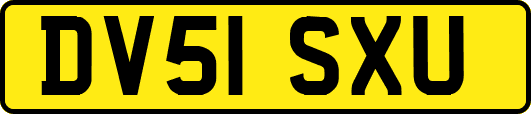 DV51 SXU